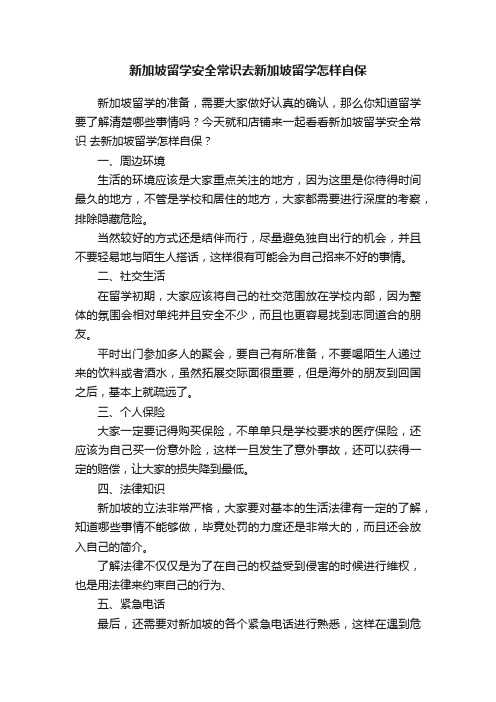 新加坡留学安全常识去新加坡留学怎样自保

新加坡留学的准备，需要大家做好认真的确认，那么你知道留学要了解清楚哪些事情吗？今天就和店铺来一起看看新加坡留学安全常识 去新加坡留学怎样自保？

一、周边环境

生活的环境应该是大家重点关注的地方，因为这里是你待得时间最久的地方，不管是学校和居住的地方，大家都需要进行深度的考察，排除隐藏危险。

当然较好的方式还是结伴而行，尽量避免独自出行的机会，并且不要轻易地与陌生人搭话，这样很有可能会为自己招来不好的事情。

二、社交生活

在留学初期，大家应该将自己的社交范围放在学校内部，因为整体的氛围会相对单纯并且安全不少，而且也更容易找到志同道合的朋友。

平时出门参加多人的聚会，要自己有所准备，不要喝陌生人递过来的饮料或者酒水，虽然拓展交际面很重要，但是海外的朋友到回国之后，基本上就疏远了。

三、个人保险

大家一定要记得购买保险，不单单只是学校要求的医疗保险，还应该为自己买一份意外险，这样一旦发生了意外事故，还可以获得一定的赔偿，让大家的损失降到最低。

四、法律知识

新加坡的立法非常严格，大家要对基本的生活法律有一定的了解，知道哪些事情不能够做，毕竟处罚的力度还是非常大的，而且还会放入自己的简介。

了解法律不仅仅是为了在自己的权益受到侵害的时候进行维权，也是用法律来约束自己的行为、

五、紧急电话

最后，还需要对新加坡的各个紧急电话进行熟悉，这样在遇到危